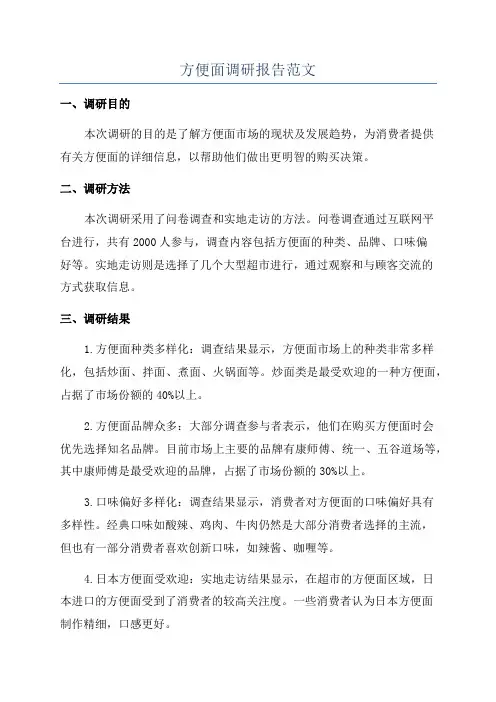 方便面调研报告范文

一、调研目的

本次调研的目的是了解方便面市场的现状及发展趋势，为消费者提供有关方便面的详细信息，以帮助他们做出更明智的购买决策。

二、调研方法

本次调研采用了问卷调查和实地走访的方法。问卷调查通过互联网平台进行，共有 2000 人参与，调查内容包括方便面的种类、品牌、口味偏好等。实地走访则是选择了几个大型超市进行，通过观察和与顾客交流的方式获取信息。

三、调研结果

1.方便面种类多样化：调查结果显示，方便面市场上的种类非常多样化，包括炒面、拌面、煮面、火锅面等。炒面类是最受欢迎的一种方便面，占据了市场份额的 40%以上。

2.方便面品牌众多：大部分调查参与者表示，他们在购买方便面时会优先选择知名品牌。目前市场上主要的品牌有康师傅、统一、五谷道场等，其中康师傅是最受欢迎的品牌，占据了市场份额的 30%以上。

3.口味偏好多样化：调查结果显示，消费者对方便面的口味偏好具有多样性。经典口味如酸辣、鸡肉、牛肉仍然是大部分消费者选择的主流，但也有一部分消费者喜欢创新口味，如辣酱、咖喱等。

4.日本方便面受欢迎：实地走访结果显示，在超市的方便面区域，日本进口的方便面受到了消费者的较高关注度。一些消费者认为日本方便面制作精细，口感更好。